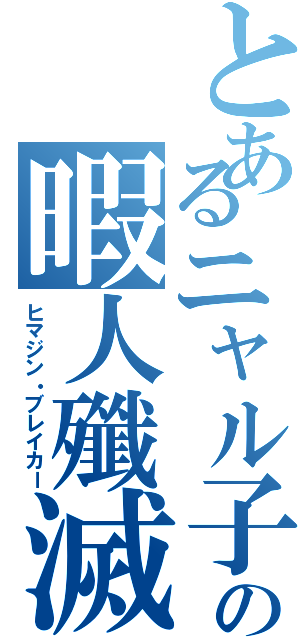 とあるニャル子の
暇人殲滅
ヒマジン・ブレイカー